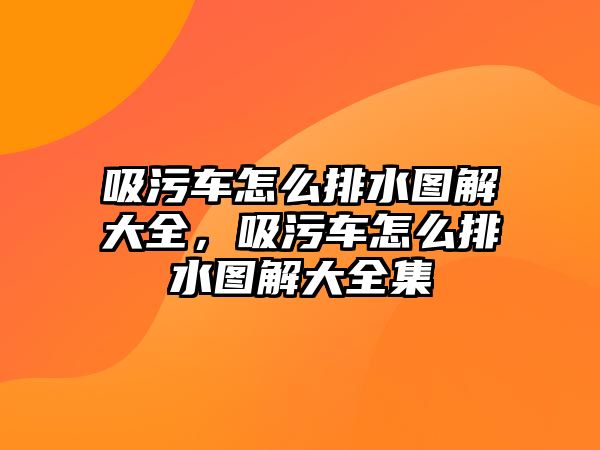 吸污车怎么排水图解大全，吸污车怎么排水图解大全集